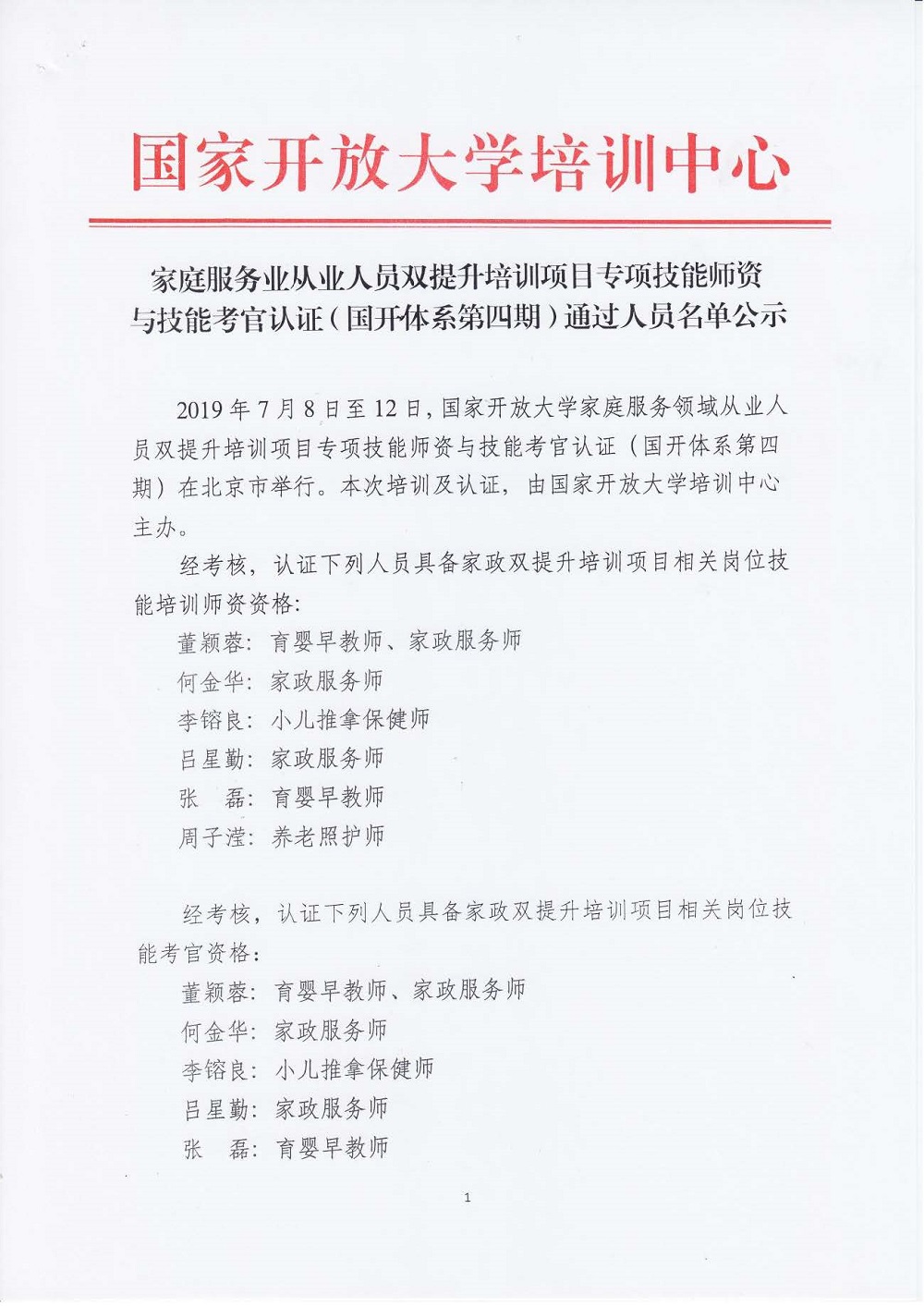 国家开放大学培训中心

家庭服务业从业人员双提升培训项目专项技能师资与技能考官认证（国开体系第四期）通过人员名单公示

2019 年 7 月 8 日至 12 日，国家开放大学家庭服务领域从业人员双提升培训项目专项技能师资与技能考官认证（国开体系第四期）在北京市举行。本次培训及认证，由国家开放大学培训中心主办。

经考核，认证下列人员具备家政双提升培训项目相关岗位技能培训师资资格：

董颖蓉：育婴早教师、家政服务师
何金华：家政服务师
李镕良：小儿推拿保健师
吕星勤：家政服务师
张　磊：育婴早教师
周子滢：养老照护师

经考核，认证下列人员具备家政双提升培训项目相关岗位技能考官资格：

董颖蓉：育婴早教师、家政服务师
何金华：家政服务师
李镕良：小儿推拿保健师
吕星勤：家政服务师
张　磊：育婴早教师

1